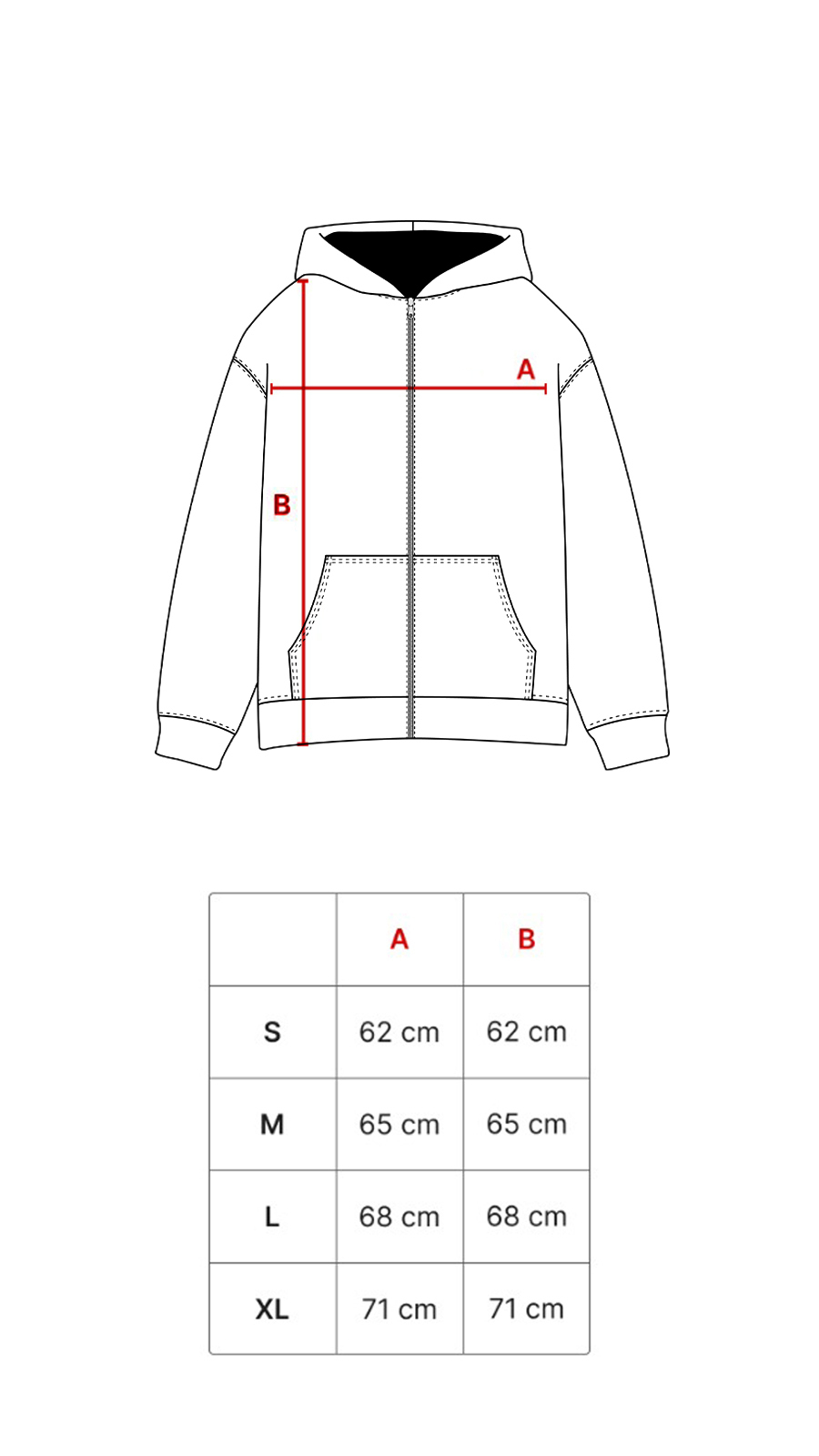 A

B

|  | A | B |
|---|---|---|
| S | 62 cm | 62 cm |
| M | 65 cm | 65 cm |
| L | 68 cm | 68 cm |
| XL | 71 cm | 71 cm |